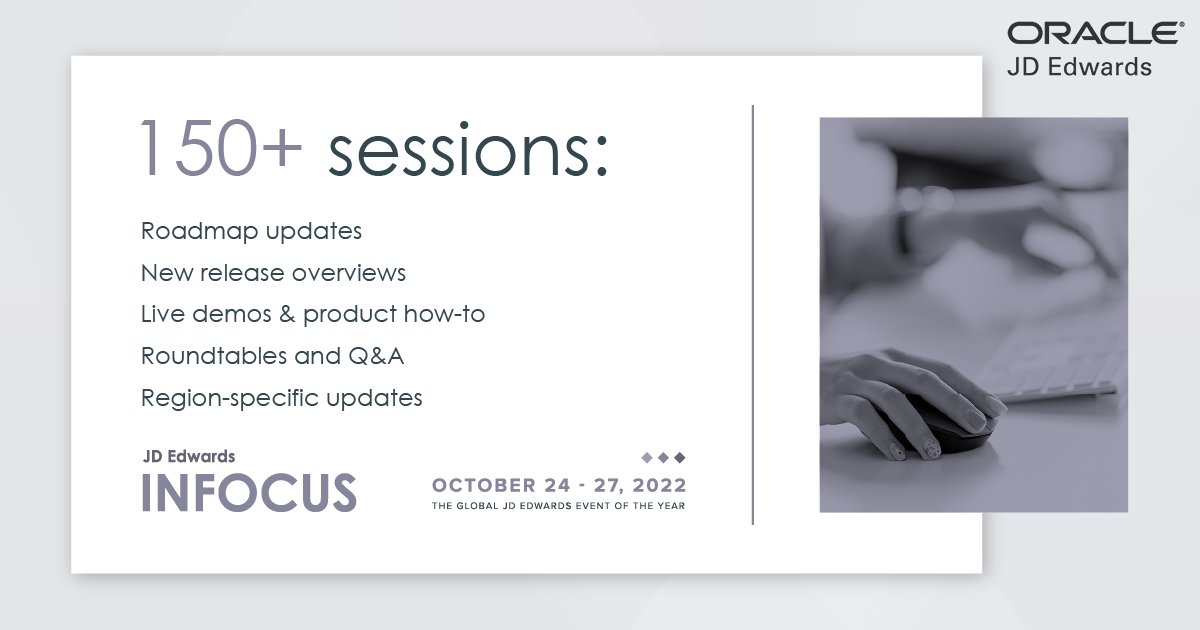 ORACLE®
JD Edwards

150+ sessions:

Roadmap updates

New release overviews

Live demos & product how-to

Roundtables and Q&A

Region-specific updates

JD Edwards
INFOCUS

OCTOBER 24 - 27, 2022
THE GLOBAL JD EDWARDS EVENT OF THE YEAR